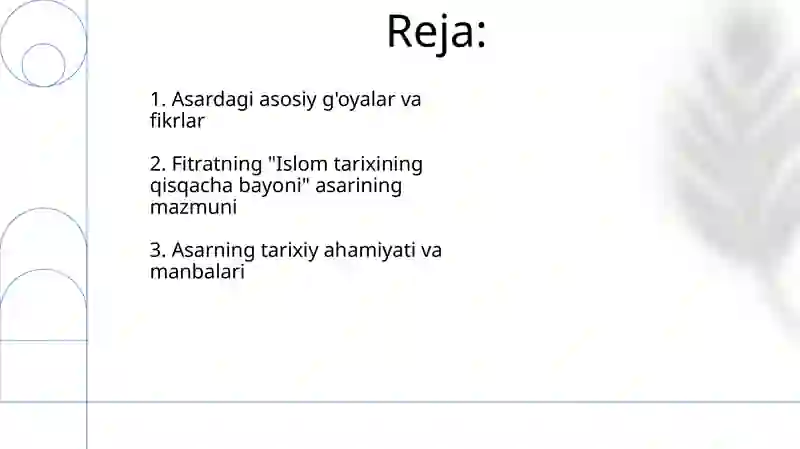 Reja:

1. Asardagi asosiy g'oyalar va fikrlar

2. Fitratning "Islom tarixining qisqacha bayoni" asarining mazmuni

3. Asarning tarixiy ahamiyati va manbalari